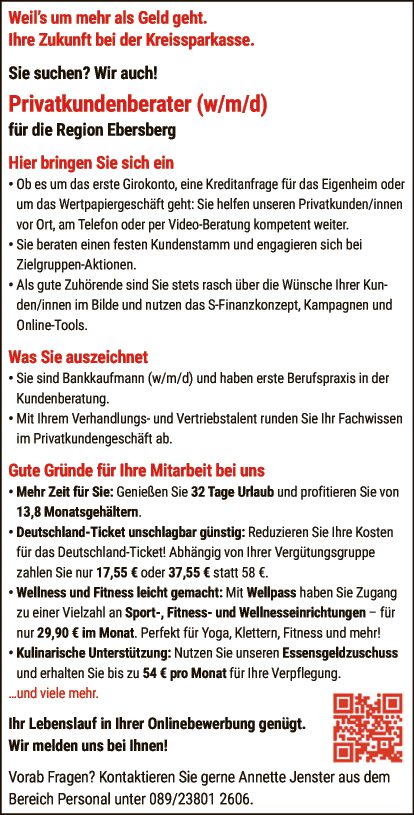 Weil's um mehr als Geld geht.
Ihre Zukunft bei der Kreissparkasse.

Sie suchen? Wir auch!

Privatkundenberater (w/m/d)
für die Region Ebersberg

Hier bringen Sie sich ein
• Ob es um das erste Girokonto, eine Kreditanfrage für das Eigenheim oder um das Wertpapiergeschäft geht: Sie helfen unseren Privatkunden/innen vor Ort, am Telefon oder per Video-Beratung kompetent weiter.
• Sie beraten einen festen Kundenstamm und engagieren sich bei Zielgruppen-Aktionen.
• Als gute Zuhörende sind Sie stets rasch über die Wünsche Ihrer Kunden/innen im Bilde und nutzen das S-Finanzkonzept, Kampagnen und Online-Tools.

Was Sie auszeichnet
• Sie sind Bankkaufmann (w/m/d) und haben erste Berufspraxis in der Kundenberatung.
• Mit Ihrem Verhandlungs- und Vertriebstalent runden Sie Ihr Fachwissen im Privatkundengeschäft ab.

Gute Gründe für Ihre Mitarbeit bei uns
• Mehr Zeit für Sie: Genießen Sie 32 Tage Urlaub und profitieren Sie von 13,8 Monatsgehältern.
• Deutschland-Ticket unschlagbar günstig: Reduzieren Sie Ihre Kosten für das Deutschland-Ticket! Abhängig von Ihrer Vergütungsgruppe zahlen Sie nur 17,55 € oder 37,55 € statt 58 €.
• Wellness und Fitness leicht gemacht: Mit Wellpass haben Sie Zugang zu einer Vielzahl an Sport-, Fitness- und Wellnesseinrichtungen – für nur 29,90 € im Monat. Perfekt für Yoga, Klettern, Fitness und mehr!
• Kulinarische Unterstützung: Nutzen Sie unseren Essensgeldzuschuss und erhalten Sie bis zu 54 € pro Monat für Ihre Verpflegung.
...und viele mehr.

Ihr Lebenslauf in Ihrer Onlinebewerbung genügt.
Wir melden uns bei Ihnen!

Vorab Fragen? Kontaktieren Sie gerne Annette Jenster aus dem Bereich Personal unter 089/23801 2606.